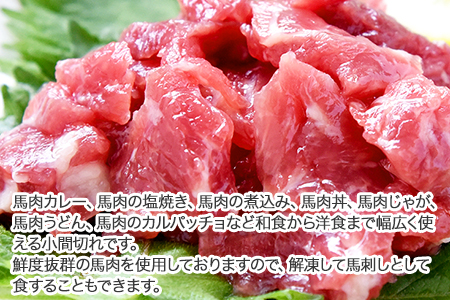 馬肉カレー、馬肉の塩焼き、馬肉の煮込み、馬肉丼、馬肉じゃが、馬肉うどん、馬肉のカルパッチョなど和食から洋食まで幅広く使える小間切れです。
鮮度抜群の馬肉を使用しておりますので、解凍して馬刺しとして食することもできます。